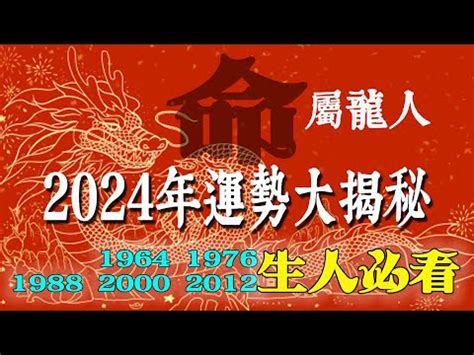 命

屬龍人

2024年運勢大揭秘

1964 1976
1988 2000 2012 生人必看